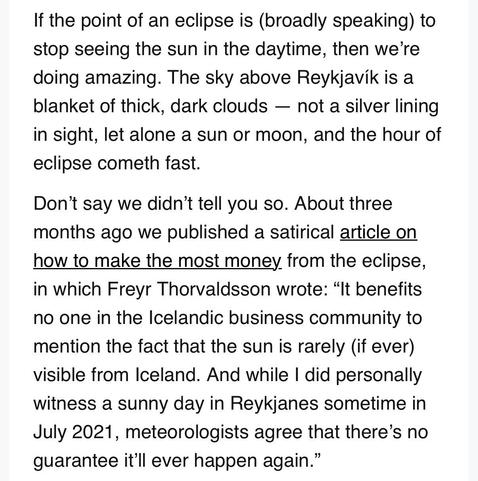 If the point of an eclipse is (broadly speaking) to stop seeing the sun in the daytime, then we're doing amazing. The sky above Reykjavík is a blanket of thick, dark clouds — not a silver lining in sight, let alone a sun or moon, and the hour of eclipse cometh fast.

Don't say we didn't tell you so. About three months ago we published a satirical article on how to make the most money from the eclipse, in which Freyr Thorvaldsson wrote: "It benefits no one in the Icelandic business community to mention the fact that the sun is rarely (if ever) visible from Iceland. And while I did personally witness a sunny day in Reykjanes sometime in July 2021, meteorologists agree that there's no guarantee it'll ever happen again."